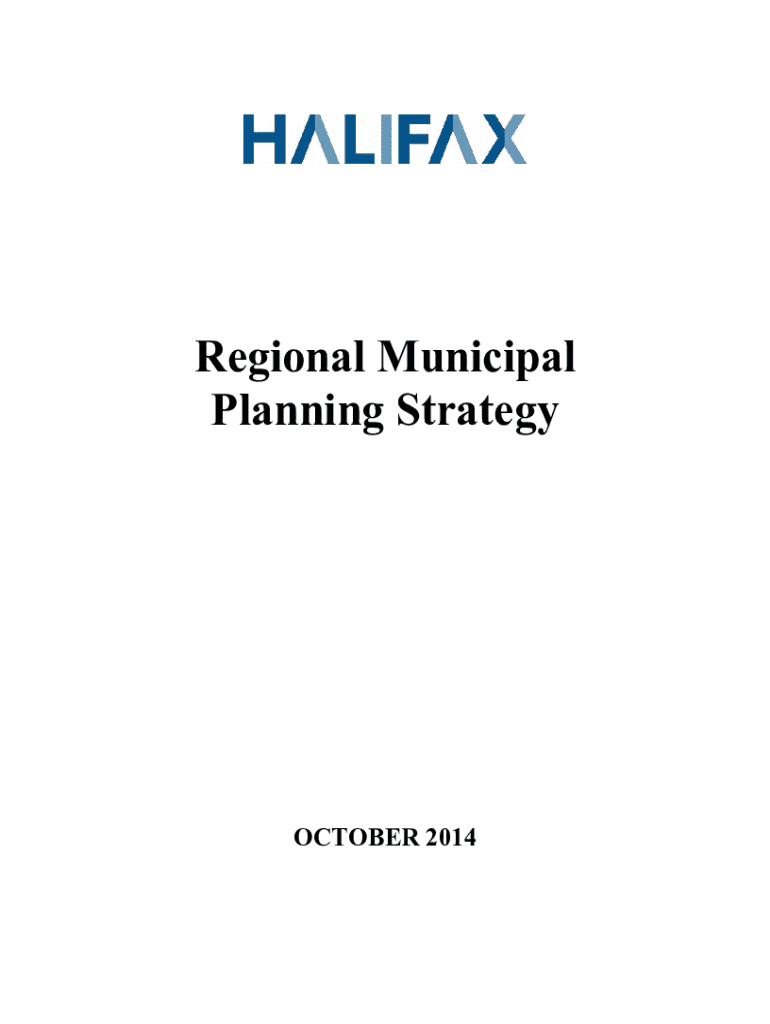 HALIFAX

Regional Municipal Planning Strategy

OCTOBER 2014